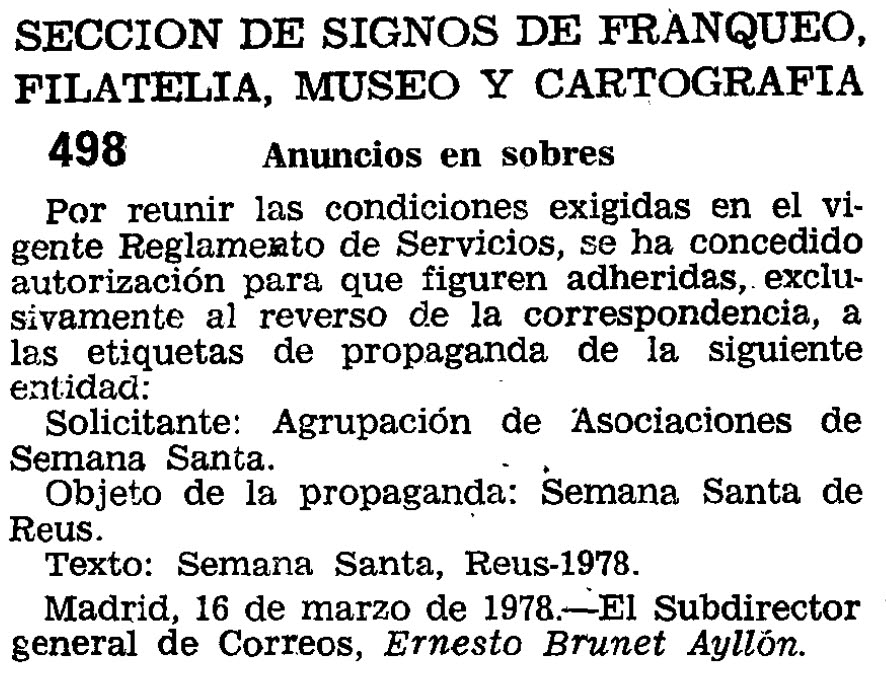 SECCION DE SIGNOS DE FRANQUEO, FILATELIA, MUSEO Y CARTOGRAFIA

498 Anuncios en sobres

Por reunir las condiciones exigidas en el vigente Reglamento de Servicios, se ha concedido autorización para que figuren adheridas, exclusivamente al reverso de la correspondencia, a las etiquetas de propaganda de la siguiente entidad:

Solicitante: Agrupación de Asociaciones de Semana Santa.

Objeto de la propaganda: Semana Santa de Reus.

Texto: Semana Santa, Reus-1978.

Madrid, 16 de marzo de 1978.—El Subdirector general de Correos, Ernesto Brunet Ayllón.